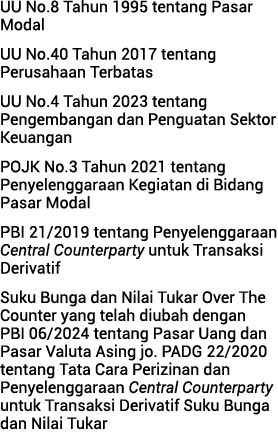 UU No.8 Tahun 1995 tentang Pasar Modal

UU No.40 Tahun 2017 tentang Perusahaan Terbatas

UU No.4 Tahun 2023 tentang Pengembangan dan Penguatan Sektor Keuangan

POJK No.3 Tahun 2021 tentang Penyelenggaraan Kegiatan di Bidang Pasar Modal

PBI 21/2019 tentang Penyelenggaraan Central Counterparty untuk Transaksi Derivatif

Suku Bunga dan Nilai Tukar Over The Counter yang telah diubah dengan PBI 06/2024 tentang Pasar Uang dan Pasar Valuta Asing jo. PADG 22/2020 tentang Tata Cara Perizinan dan Penyelenggaraan Central Counterparty untuk Transaksi Derivatif Suku Bunga dan Nilai Tukar